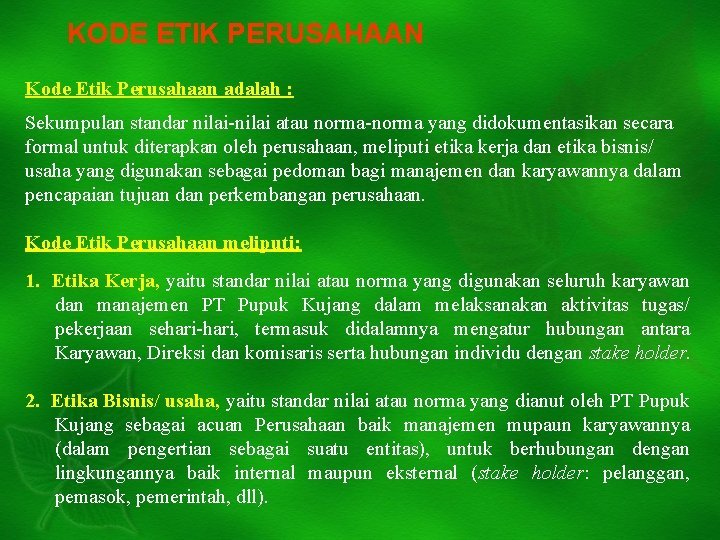 KODE ETIK PERUSAHAAN

Kode Etik Perusahaan adalah :

Sekumpulan standar nilai-nilai atau norma-norma yang didokumentasikan secara formal untuk diterapkan oleh perusahaan, meliputi etika kerja dan etika bisnis/ usaha yang digunakan sebagai pedoman bagi manajemen dan karyawannya dalam pencapaian tujuan dan perkembangan perusahaan.

Kode Etik Perusahaan meliputi:

1. Etika Kerja, yaitu standar nilai atau norma yang digunakan seluruh karyawan dan manajemen PT Pupuk Kujang dalam melaksanakan aktivitas tugas/ pekerjaan sehari-hari, termasuk didalamnya mengatur hubungan antara Karyawan, Direksi dan komisaris serta hubungan individu dengan stake holder.

2. Etika Bisnis/ usaha, yaitu standar nilai atau norma yang dianut oleh PT Pupuk Kujang sebagai acuan Perusahaan baik manajemen mupaun karyawannya (dalam pengertian sebagai suatu entitas), untuk berhubungan dengan lingkungannya baik internal maupun eksternal (stake holder: pelanggan, pemasok, pemerintah, dll).